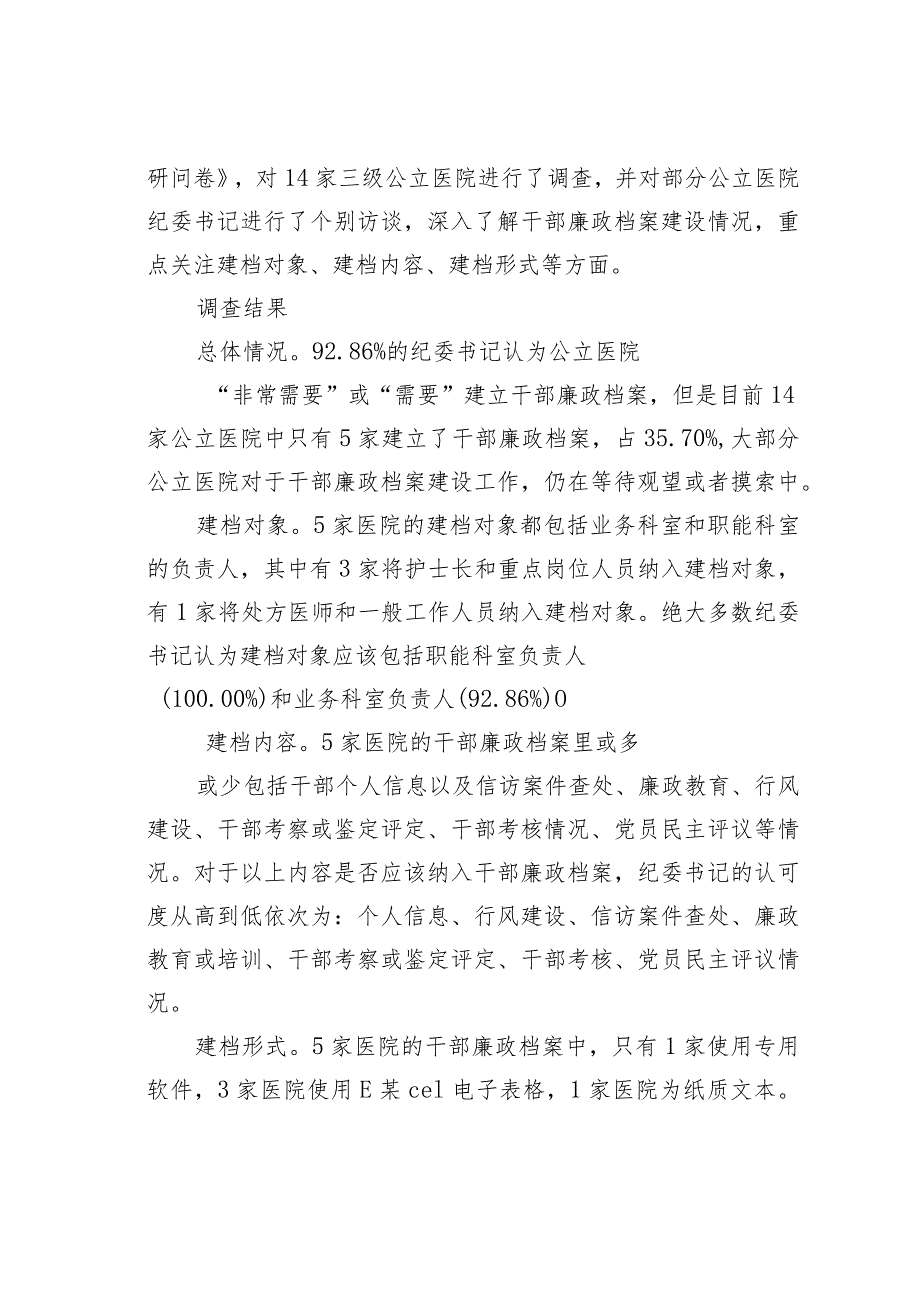 研问卷》，对14家三级公立医院进行了调查，并对部分公立医院纪委书记进行了个别访谈，深入了解干部廉政档案建设情况，重点关注建档对象、建档内容、建档形式等方面。

调查结果

总体情况。92.86%的纪委书记认为公立医院

“非常需要”或“需要”建立干部廉政档案，但是目前14家公立医院中只有5家建立了干部廉政档案，占35.70%,大部分公立医院对于干部廉政档案建设工作，仍在等待观望或者摸索中。

建档对象。5家医院的建档对象都包括业务科室和职能科室的负责人，其中有3家将护士长和重点岗位人员纳入建档对象，有1家将处方医师和一般工作人员纳入建档对象。绝大多数纪委书记认为建档对象应该包括职能科室负责人

(100.00%)和业务科室负责人(92.86%)0

建档内容。5家医院的干部廉政档案里或多

或少包括干部个人信息以及信访案件查处、廉政教育、行风建设、干部考察或鉴定评定、干部考核情况、党员民主评议等情况。对于以上内容是否应该纳入干部廉政档案，纪委书记的认可度从高到低依次为：个人信息、行风建设、信访案件查处、廉政教育或培训、干部考察或鉴定评定、干部考核、党员民主评议情况。

建档形式。5家医院的干部廉政档案中，只有1家使用专用软件，3家医院使用E某cel电子表格，1家医院为纸质文本。